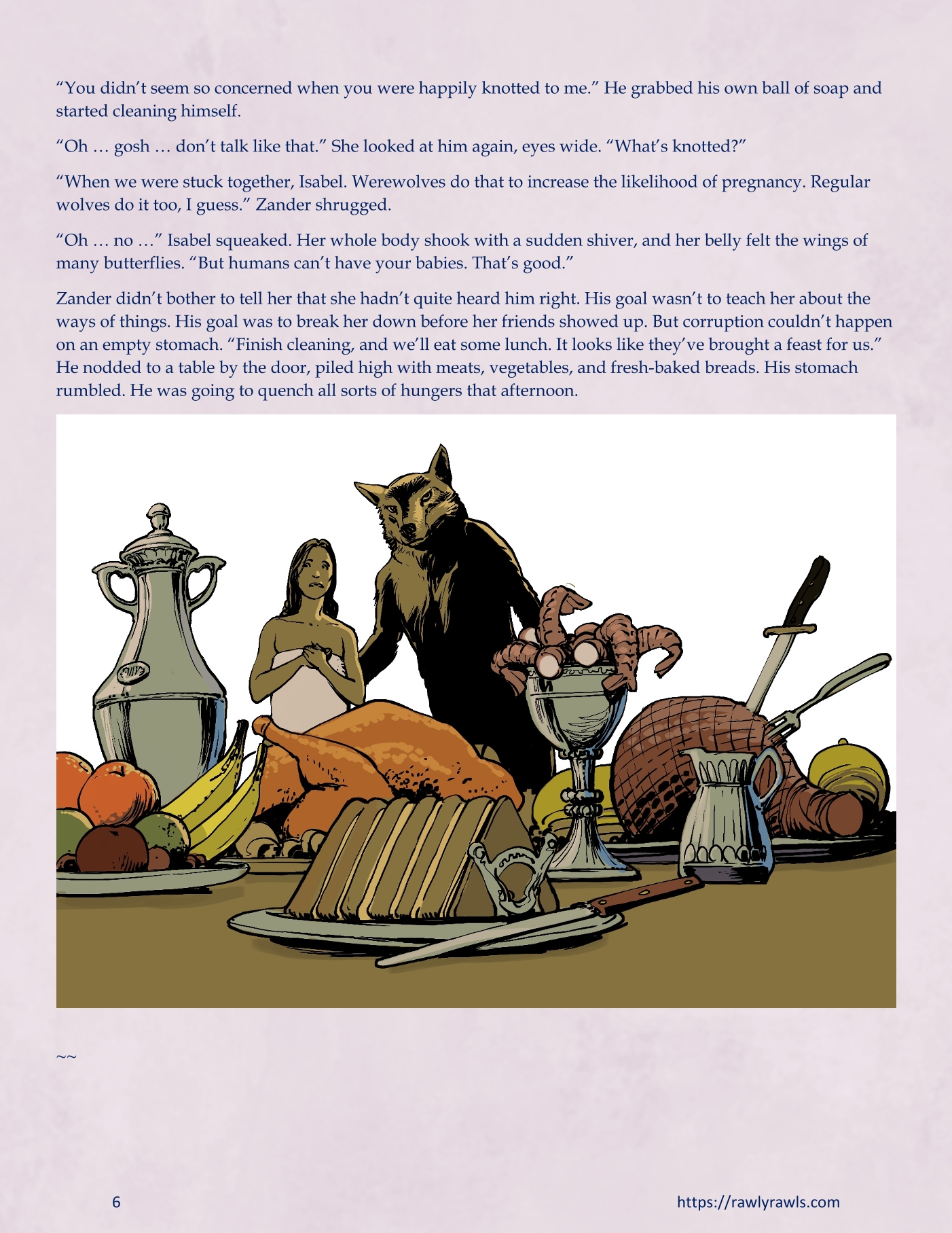 "You didn't seem so concerned when you were happily knotted to me." He grabbed his own ball of soap and started cleaning himself.

"Oh … gosh … don't talk like that." She looked at him again, eyes wide. "What's knotted?"

"When we were stuck together, Isabel. Werewolves do that to increase the likelihood of pregnancy. Regular wolves do it too, I guess." Zander shrugged.

"Oh … no …" Isabel squeaked. Her whole body shook with a sudden shiver, and her belly felt the wings of many butterflies. "But humans can't have your babies. That's good."

Zander didn't bother to tell her that she hadn't quite heard him right. His goal wasn't to teach her about the ways of things. His goal was to break her down before her friends showed up. But corruption couldn't happen on an empty stomach. "Finish cleaning, and we'll eat some lunch. It looks like they've brought a feast for us." He nodded to a table by the door, piled high with meats, vegetables, and fresh-baked breads. His stomach rumbled. He was going to quench all sorts of hungers that afternoon.

~~

6

https://rawlyrawls.com